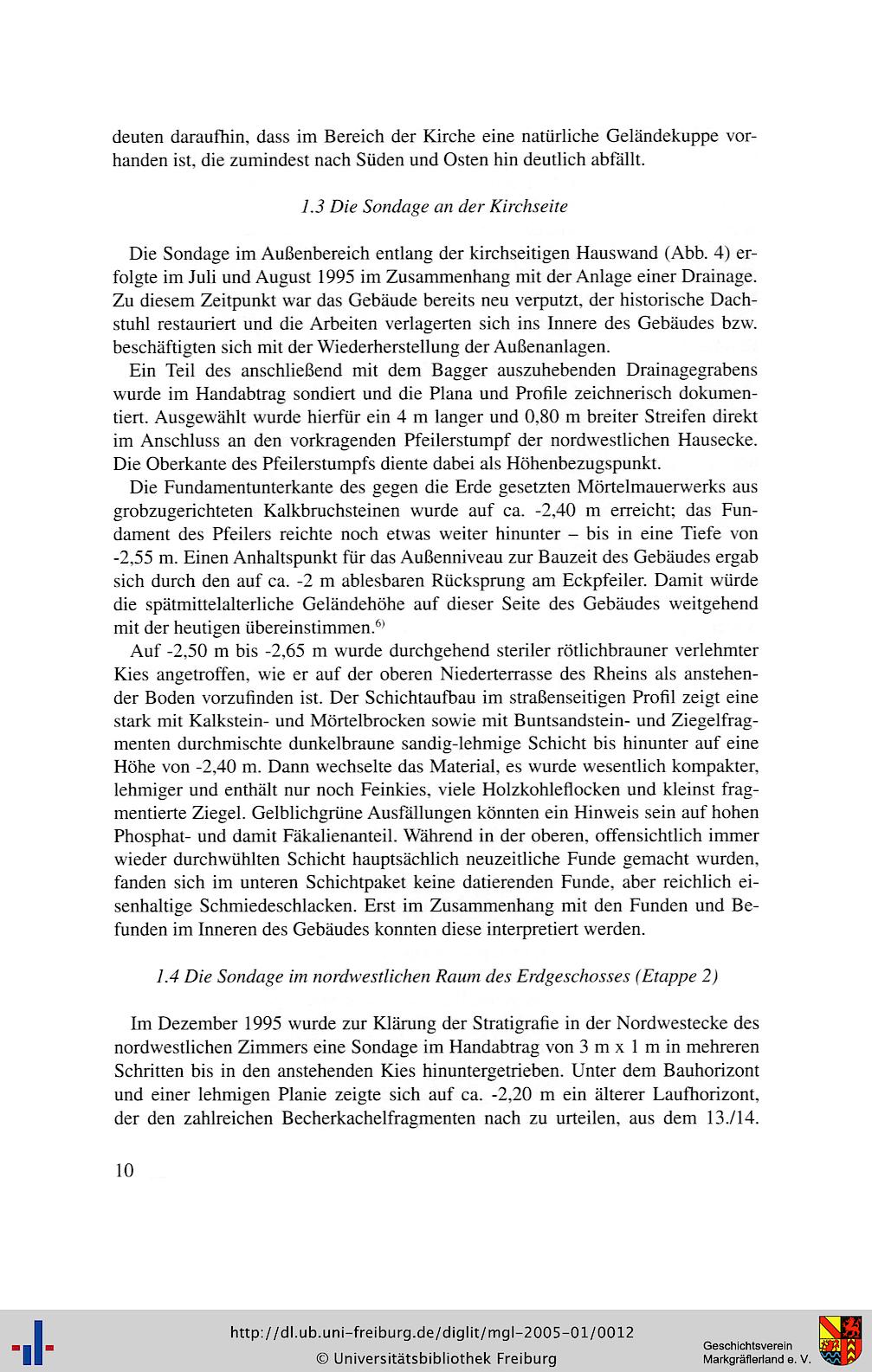 deuten daraufhin, dass im Bereich der Kirche eine natürliche Geländekuppe vorhanden ist, die zumindest nach Süden und Osten hin deutlich abfällt.

1.3 Die Sondage an der Kirchseite

Die Sondage im Außenbereich entlang der kirchseitigen Hauswand (Abb. 4) erfolgte im Juli und August 1995 im Zusammenhang mit der Anlage einer Drainage. Zu diesem Zeitpunkt war das Gebäude bereits neu verputzt, der historische Dachstuhl restauriert und die Arbeiten verlagerten sich ins Innere des Gebäudes bzw. beschäftigten sich mit der Wiederherstellung der Außenanlagen.

Ein Teil des anschließend mit dem Bagger auszuhebenden Drainagegrabens wurde im Handabtrag sondiert und die Plana und Profile zeichnerisch dokumentiert. Ausgewählt wurde hierfür ein 4 m langer und 0,80 m breiter Streifen direkt im Anschluss an den vorkragenden Pfeilerstumpf der nordwestlichen Hausecke. Die Oberkante des Pfeilerstumpfs diente dabei als Höhenbezugspunkt.

Die Fundamentunterkante des gegen die Erde gesetzten Mörtelmauerwerks aus grobzugerichteten Kalkbruchsteinen wurde auf ca. -2,40 m erreicht; das Fundament des Pfeilers reichte noch etwas weiter hinunter – bis in eine Tiefe von -2,55 m. Einen Anhaltspunkt für das Außenniveau zur Bauzeit des Gebäudes ergab sich durch den auf ca. -2 m ablesbaren Rücksprung am Eckpfeiler. Damit würde die spätmittelalterliche Geländehöhe auf dieser Seite des Gebäudes weitgehend mit der heutigen übereinstimmen.$^{6)}$

Auf -2,50 m bis -2,65 m wurde durchgehend steriler rötlichbrauner verlehmter Kies angetroffen, wie er auf der oberen Niederterrasse des Rheins als anstehender Boden vorzufinden ist. Der Schichtaufbau im straßenseitigen Profil zeigt eine stark mit Kalkstein- und Mörtelbrocken sowie mit Buntsandstein- und Ziegelfragmenten durchmischte dunkelbraune sandig-lehmige Schicht bis hinunter auf eine Höhe von -2,40 m. Dann wechselte das Material, es wurde wesentlich kompakter, lehmiger und enthält nur noch Feinkies, viele Holzkohleflocken und kleinst fragmentierte Ziegel. Gelblichgrüne Ausfällungen könnten ein Hinweis sein auf hohen Phosphat- und damit Fäkalienanteil. Während in der oberen, offensichtlich immer wieder durchwühlten Schicht hauptsächlich neuzeitliche Funde gemacht wurden, fanden sich im unteren Schichtpaket keine datierenden Funde, aber reichlich eisenhaltige Schmiedeschlacken. Erst im Zusammenhang mit den Funden und Befunden im Inneren des Gebäudes konnten diese interpretiert werden.

1.4 Die Sondage im nordwestlichen Raum des Erdgeschosses (Etappe 2)

Im Dezember 1995 wurde zur Klärung der Stratigrafie in der Nordwestecke des nordwestlichen Zimmers eine Sondage im Handabtrag von 3 m x 1 m in mehreren Schritten bis in den anstehenden Kies hinuntergetrieben. Unter dem Bauhorizont und einer lehmigen Planie zeigte sich auf ca. -2,20 m ein älterer Laufhorizont, der den zahlreichen Becherkachelfragmenten nach zu urteilen, aus dem 13./14.

10

http://dl.ub.uni-freiburg.de/diglit/mgl-2005-01/0012
© Universitätsbibliothek Freiburg

Geschichtsverein Markgräflerland e. V.